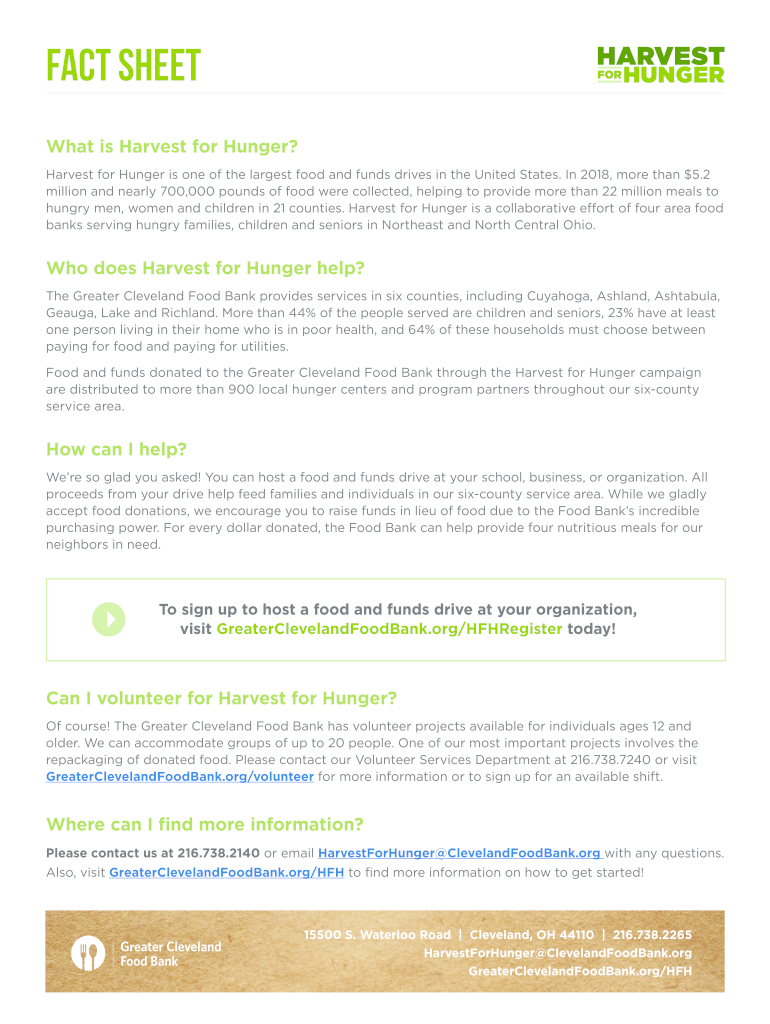 FACT SHEET

HARVEST FOR HUNGER

What is Harvest for Hunger?

Harvest for Hunger is one of the largest food and funds drives in the United States. In 2018, more than $5.2 million and nearly 700,000 pounds of food were collected, helping to provide more than 22 million meals to hungry men, women and children in 21 counties. Harvest for Hunger is a collaborative effort of four area food banks serving hungry families, children and seniors in Northeast and North Central Ohio.

Who does Harvest for Hunger help?

The Greater Cleveland Food Bank provides services in six counties, including Cuyahoga, Ashland, Ashtabula, Geauga, Lake and Richland. More than 44% of the people served are children and seniors, 23% have at least one person living in their home who is in poor health, and 64% of these households must choose between paying for food and paying for utilities.

Food and funds donated to the Greater Cleveland Food Bank through the Harvest for Hunger campaign are distributed to more than 900 local hunger centers and program partners throughout our six-county service area.

How can I help?

We're so glad you asked! You can host a food and funds drive at your school, business, or organization. All proceeds from your drive help feed families and individuals in our six-county service area. While we gladly accept food donations, we encourage you to raise funds in lieu of food due to the Food Bank's incredible purchasing power. For every dollar donated, the Food Bank can help provide four nutritious meals for our neighbors in need.

To sign up to host a food and funds drive at your organization, visit GreaterClevelandFoodBank.org/HFHRegister today!

Can I volunteer for Harvest for Hunger?

Of course! The Greater Cleveland Food Bank has volunteer projects available for individuals ages 12 and older. We can accommodate groups of up to 20 people. One of our most important projects involves the repackaging of donated food. Please contact our Volunteer Services Department at 216.738.7240 or visit GreaterClevelandFoodBank.org/volunteer for more information or to sign up for an available shift.

Where can I find more information?

Please contact us at 216.738.2140 or email HarvestForHunger@ClevelandFoodBank.org with any questions. Also, visit GreaterClevelandFoodBank.org/HFH to find more information on how to get started!

Greater Cleveland Food Bank

15500 S. Waterloo Road | Cleveland, OH 44110 | 216.738.2265
HarvestForHunger@ClevelandFoodBank.org
GreaterClevelandFoodBank.org/HFH